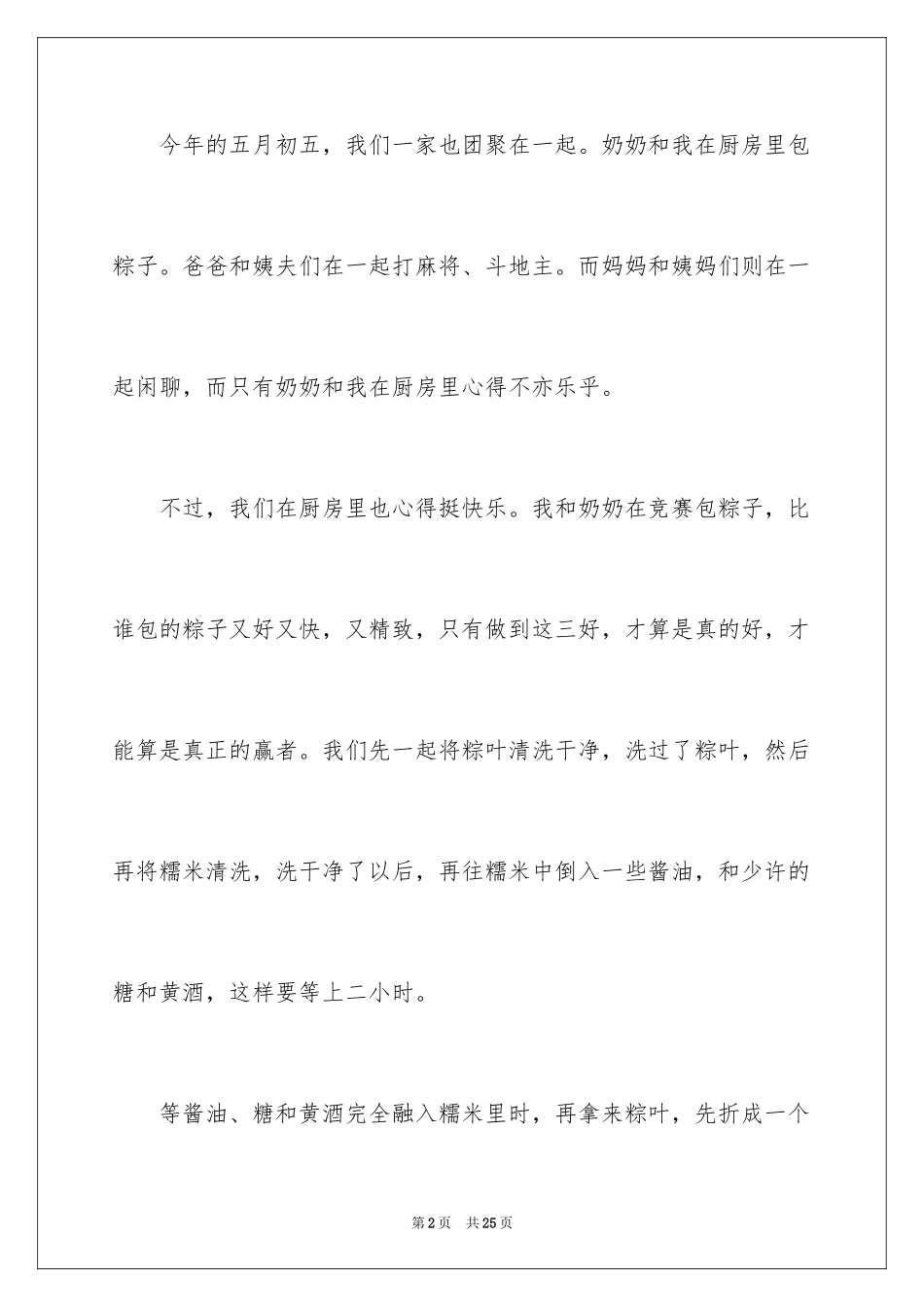 今年的五月初五，我们一家也团聚在一起。奶奶和我在厨房里包粽子。爸爸和姨夫们在一起打麻将、斗地主。而妈妈和姨妈们则在一起闲聊，而只有奶奶和我在厨房里心得不亦乐乎。

不过，我们在厨房里也心得挺快乐。我和奶奶在竞赛包粽子，比谁包的粽子又好又快，又精致，只有做到这三好，才算是真的好，才能算是真正的赢者。我们先一起将粽叶清洗干净，洗过了粽叶，然后再将糯米清洗，洗干净了以后，再往糯米中倒入一些酱油，和少许的糖和黄酒，这样要等上二小时。

等酱油、糖和黄酒完全融入糯米里时，再拿来粽叶，先折成一个

第2页　共25页